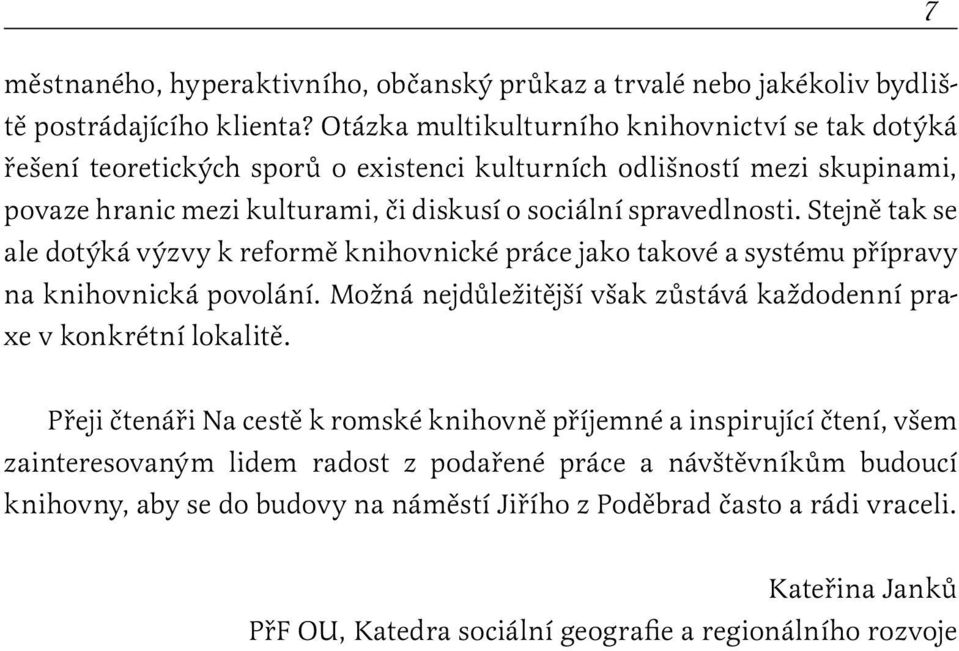 7

městnaného, hyperaktivního, občanský průkaz a trvalé nebo jakékoliv bydliště postrádajícího klienta? Otázka multikulturního knihovnictví se tak dotýká řešení teoretických sporů o existenci kulturních odlišností mezi skupinami, povaze hranic mezi kulturami, či diskusí o sociální spravedlnosti. Stejně tak se ale dotýká výzvy k reformě knihovnické práce jako takové a systému přípravy na knihovnická povolání. Možná nejdůležitější však zůstává každodenní praxe v konkrétní lokalitě.

Přeji čtenáři Na cestě k romské knihovně příjemné a inspirující čtení, všem zainteresovaným lidem radost z podařené práce a návštěvníkům budoucí knihovny, aby se do budovy na náměstí Jiřího z Poděbrad často a rádi vraceli.

Kateřina Janků
PřF OU, Katedra sociální geografie a regionálního rozvoje